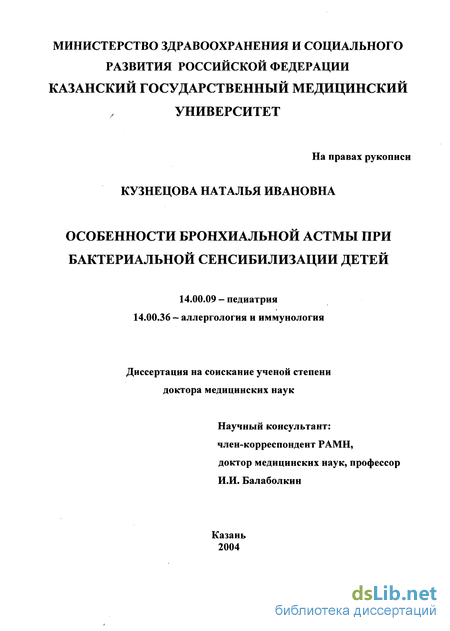 МИНИСТЕРСТВО ЗДРАВООХРАНЕНИЯ И СОЦИАЛЬНОГО РАЗВИТИЯ РОССИЙСКОЙ ФЕДЕРАЦИИ
КАЗАНСКИЙ ГОСУДАРСТВЕННЫЙ МЕДИЦИНСКИЙ УНИВЕРСИТЕТ

На правах рукописи

КУЗНЕЦОВА НАТАЛЬЯ ИВАНОВНА

ОСОБЕННОСТИ БРОНХИАЛЬНОЙ АСТМЫ ПРИ БАКТЕРИАЛЬНОЙ СЕНСИБИЛИЗАЦИИ ДЕТЕЙ

14.00.09 – педиатрия
14.00.36 – аллергология и иммунология

Диссертация на соискание ученой степени
доктора медицинских наук

Научный консультант:
член-корреспондент РАМН,
доктор медицинских наук, профессор
И.И. Балаболкин

Казань
2004

dsLib.net
библиотека диссертаций